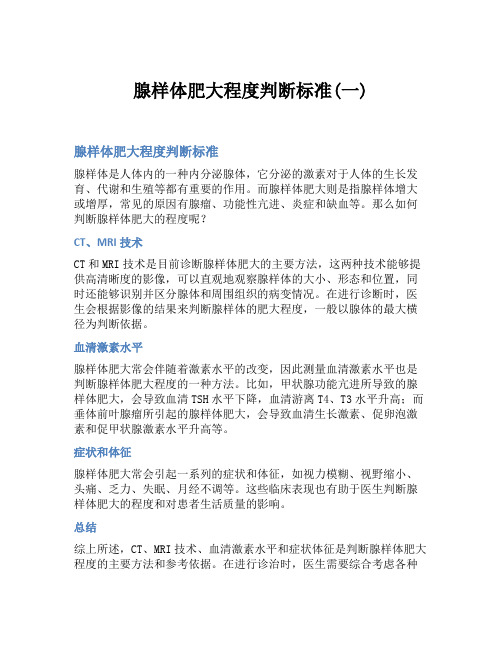 腺样体肥大程度判断标准(一)

腺样体肥大程度判断标准

腺样体是人体内的一种内分泌腺体，它分泌的激素对于人体的生长发育、代谢和生殖等都有重要的作用。而腺样体肥大则是指腺样体增大或增厚，常见的原因有腺瘤、功能性亢进、炎症和缺血等。那么如何判断腺样体肥大的程度呢？

CT、MRI 技术

CT 和 MRI 技术是目前诊断腺样体肥大的主要方法，这两种技术能够提供高清晰度的影像，可以直观地观察腺样体的大小、形态和位置，同时还能够识别并区分腺体和周围组织的病变情况。在进行诊断时，医生会根据影像的结果来判断腺样体的肥大程度，一般以腺体的最大横径为判断依据。

血清激素水平

腺样体肥大常会伴随着激素水平的改变，因此测量血清激素水平也是判断腺样体肥大程度的一种方法。比如，甲状腺功能亢进所导致的腺样体肥大，会导致血清 TSH 水平下降，血清游离 T4、T3 水平升高；而垂体前叶腺瘤所引起的腺样体肥大，会导致血清生长激素、促卵泡激素和促甲状腺激素水平升高等。

症状和体征

腺样体肥大常会引起一系列的症状和体征，如视力模糊、视野缩小、头痛、乏力、失眠、月经不调等。这些临床表现也有助于医生判断腺样体肥大的程度和对患者生活质量的影响。

总结

综上所述，CT、MRI 技术、血清激素水平和症状体征是判断腺样体肥大程度的主要方法和参考依据。在进行诊治时，医生需要综合考虑各种